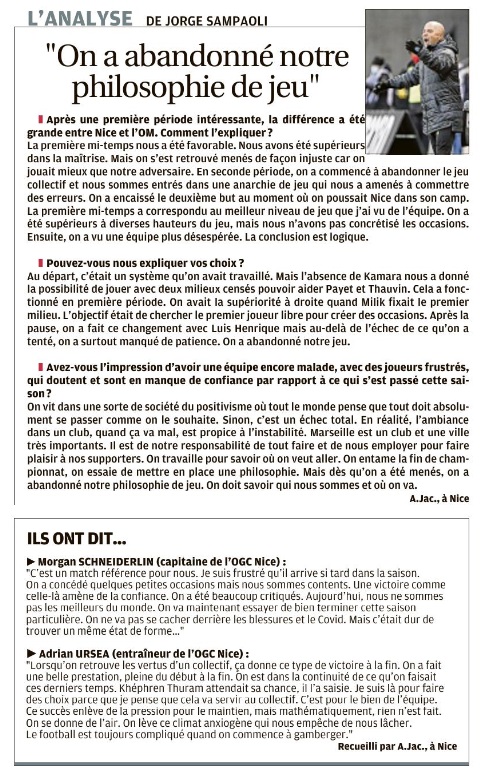 L'ANALYSE DE JORGE SAMPAOLI

"On a abandonné notre philosophie de jeu"

Après une première période intéressante, la différence a été grande entre Nice et l'OM. Comment l'expliquer ?
La première mi-temps nous a été favorable. Nous avons été supérieurs dans la maîtrise. Mais on s'est retrouvé menés de façon injuste car on jouait mieux que notre adversaire. En seconde période, on a commencé à abandonner le jeu collectif et nous sommes entrés dans une anarchie de jeu qui nous a amenés à commettre des erreurs. On a encaissé le deuxième but au moment où on poussait Nice dans son camp. La première mi-temps a correspondu au meilleur niveau de jeu que j'ai vu de l'équipe. On a été supérieurs à diverses hauteurs du jeu, mais nous n'avons pas concrétisé les occasions. Ensuite, on a vu une équipe plus désespérée. La conclusion est logique.

Pouvez-vous nous expliquer vos choix ?
Au départ, c'était un système qu'on avait travaillé. Mais l'absence de Kamara nous a donné la possibilité de jouer avec deux milieux censés pouvoir aider Payet et Thauvin. Cela a fonctionné en première période. On avait la supériorité à droite quand Milik fixait le premier milieu. L'objectif était de chercher le premier joueur libre pour créer des occasions. Après la pause, on a fait ce changement avec Luis Henrique mais au-delà de l'échec de ce qu'on a tenté, on a surtout manqué de patience. On a abandonné notre jeu.

Avez-vous l'impression d'avoir une équipe encore malade, avec des joueurs frustrés, qui doutent et sont en manque de confiance par rapport à ce qui s'est passé cette saison ?
On vit dans une sorte de société du positivisme où tout le monde pense que tout doit absolument se passer comme on le souhaite. Sinon, c'est un échec total. En réalité, l'ambiance dans un club, quand ça va mal, est propice à l'instabilité. Marseille est un club et une ville très importants. Il est de notre responsabilité de tout faire et de nous employer pour faire plaisir à nos supporters. On travaille pour savoir où on veut aller. On entame la fin de championnat, on essaie de mettre en place une philosophie. Mais dès qu'on a été menés, on a abandonné notre philosophie de jeu. On doit savoir qui nous sommes et où on va.

A.Jac., à Nice

ILS ONT DIT...

► Morgan SCHNEIDERLIN (capitaine de l'OGC Nice) :
"C'est un match référence pour nous. Je suis frustré qu'il arrive si tard dans la saison. On a concédé quelques petites occasions mais nous sommes contents. Une victoire comme celle-là amène de la confiance. On a été beaucoup critiqués. Aujourd'hui, nous ne sommes pas les meilleurs du monde. On va maintenant essayer de bien terminer cette saison particulière. On ne va pas se cacher derrière les blessures et le Covid. Mais c'était dur de trouver un même état de forme..."

► Adrian URSEA (entraîneur de l'OGC Nice) :
"Lorsqu'on retrouve les vertus d'un collectif, ça donne ce type de victoire à la fin. On a fait une belle prestation, pleine du début à la fin. On est dans la continuité de ce qu'on faisait ces derniers temps. Khéphren Thuram attendait sa chance, il l'a saisie. Je suis là pour faire des choix parce que je pense que cela va servir au collectif. C'est pour le bien de l'équipe. Ce succès enlève de la pression pour le maintien, mais mathématiquement, rien n'est fait. On se donne de l'air. On lève ce climat anxiogène qui nous empêche de nous lâcher. Le football est toujours compliqué quand on commence à gamberger."

Recueilli par A.Jac., à Nice